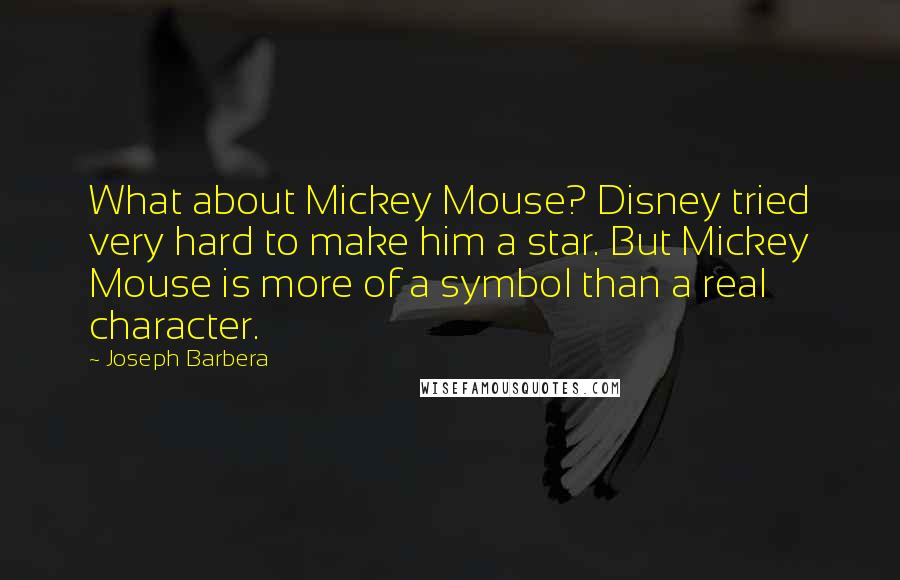 What about Mickey Mouse? Disney tried very hard to make him a star. But Mickey Mouse is more of a symbol than a real character.

~ Joseph Barbera

WISEFAMOUSQUOTES.COM